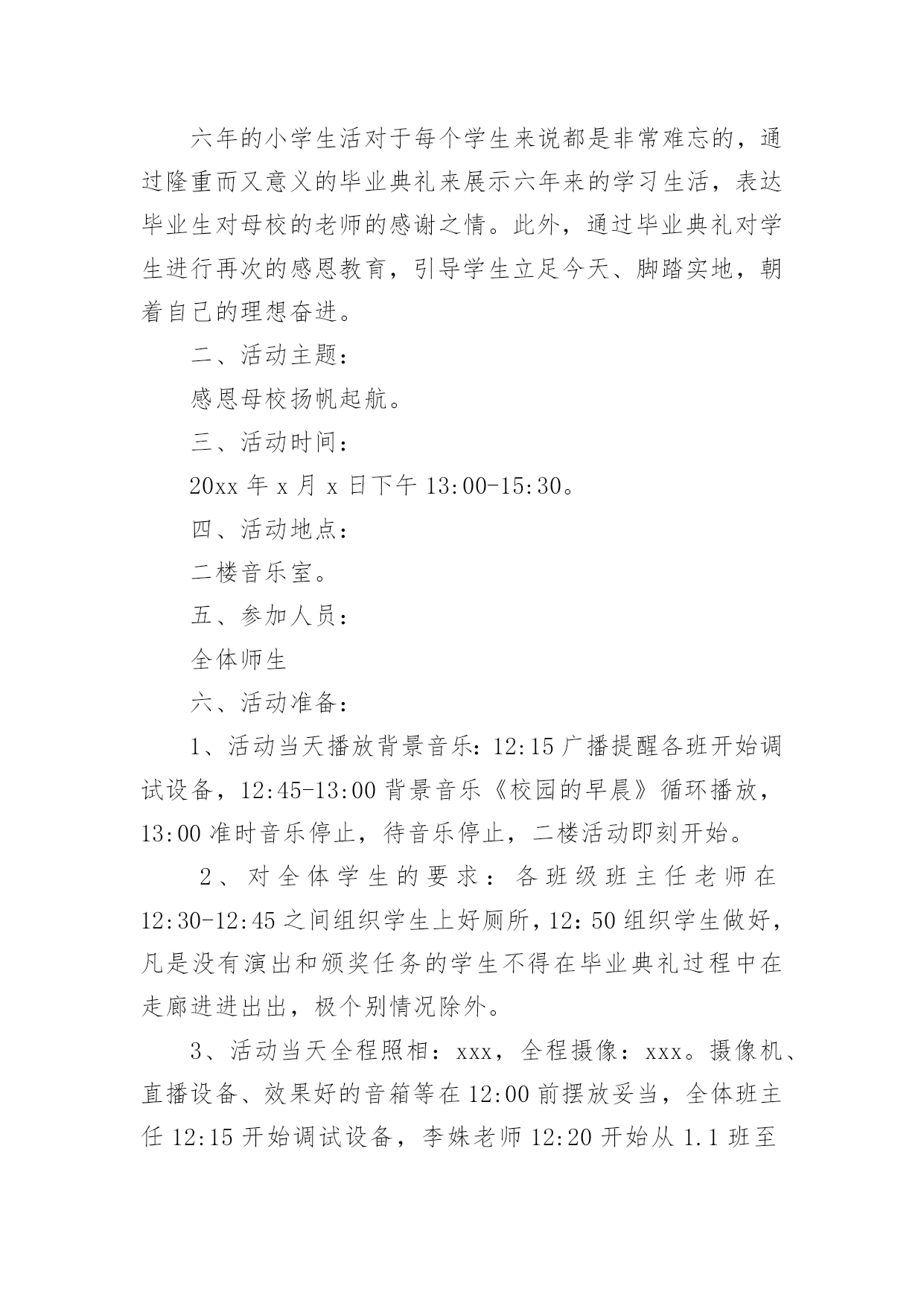 六年的小学生活对于每个学生来说都是非常难忘的，通过隆重而又意义的毕业典礼来展示六年来的学习生活，表达毕业生对母校的老师的感谢之情。此外，通过毕业典礼对学生进行再次的感恩教育，引导学生立足今天、脚踏实地，朝着自己的理想奋进。

二、活动主题：

感恩母校扬帆起航。

三、活动时间：

20xx 年 x 月 x 日下午 13:00-15:30。

四、活动地点：

二楼音乐室。

五、参加人员：

全体师生

六、活动准备：

1、活动当天播放背景音乐：12:15 广播提醒各班开始调试设备，12:45-13:00 背景音乐《校园的早晨》循环播放，13:00 准时音乐停止，待音乐停止，二楼活动即刻开始。

2、对全体学生的要求：各班级班主任老师在 12:30-12:45 之间组织学生上好厕所，12：50 组织学生做好，凡是没有演出和颁奖任务的学生不得在毕业典礼过程中在走廊进进出出，极个别情况除外。

3、活动当天全程照相：xxx，全程摄像：xxx。摄像机、直播设备、效果好的音箱等在 12:00 前摆放妥当，全体班主任 12:15 开始调试设备，李姝老师 12:20 开始从 1.1 班至